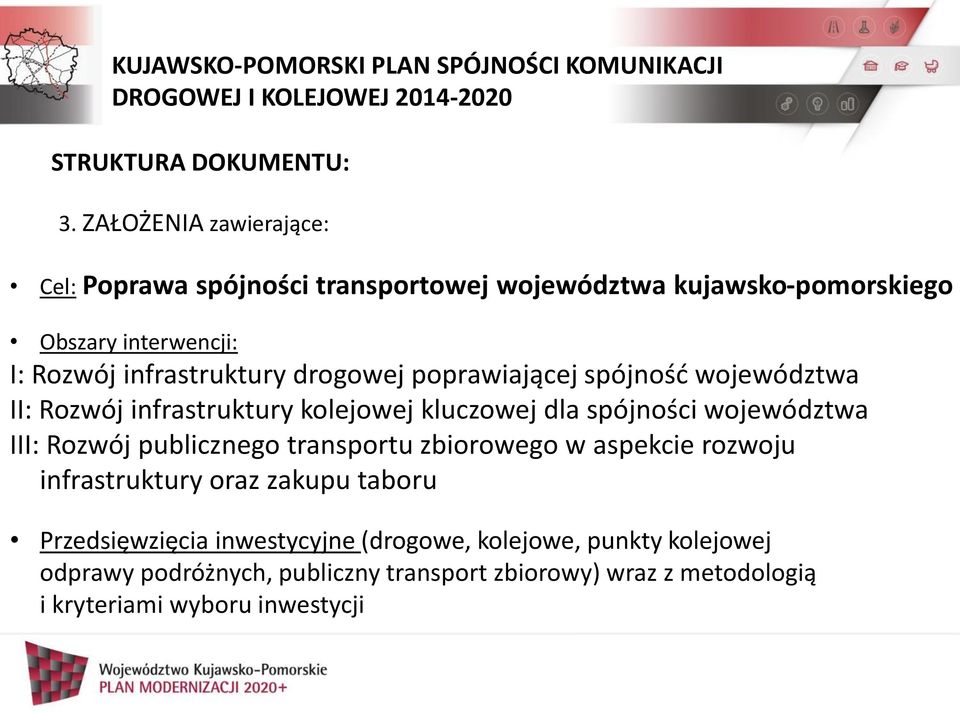 KUJAWSKO-POMORSKI PLAN SPÓJNOŚCI KOMUNIKACJI DROGOWEJ I KOLEJOWEJ 2014-2020

STRUKTURA DOKUMENTU:

3. ZAŁOŻENIA zawierające:

• Cel: Poprawa spójności transportowej województwa kujawsko-pomorskiego

• Obszary interwencji:
I: Rozwój infrastruktury drogowej poprawiającej spójność województwa
II: Rozwój infrastruktury kolejowej kluczowej dla spójności województwa
III: Rozwój publicznego transportu zbiorowego w aspekcie rozwoju infrastruktury oraz zakupu taboru

• Przedsięwzięcia inwestycyjne (drogowe, kolejowe, punkty kolejowej odprawy podróżnych, publiczny transport zbiorowy) wraz z metodologią i kryteriami wyboru inwestycji

Województwo Kujawsko-Pomorskie
PLAN MODERNIZACJI 2020+